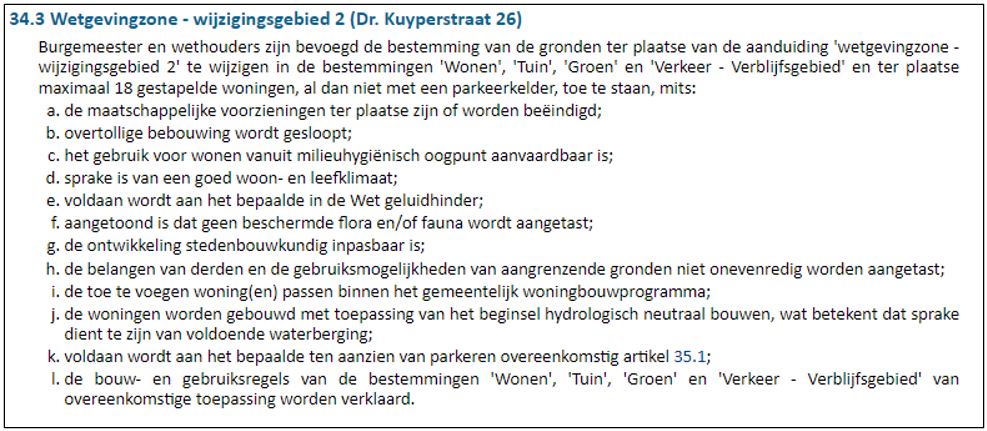 34.3 Wetgevingzone - wijzigingsgebied 2 (Dr. Kuyperstraat 26)

Burgemeester en wethouders zijn bevoegd de bestemming van de gronden ter plaatse van de aanduiding 'wetgevingzone - wijzigingsgebied 2' te wijzigen in de bestemmingen 'Wonen', 'Tuin', 'Groen' en 'Verkeer - Verblijfsgebied' en ter plaatse maximaal 18 gestapelde woningen, al dan niet met een parkeerkelder, toe te staan, mits:

a. de maatschappelijke voorzieningen ter plaatse zijn of worden beëindigd;
b. overtollige bebouwing wordt gesloopt;
c. het gebruik voor wonen vanuit milieuhygiënisch oogpunt aanvaardbaar is;
d. sprake is van een goed woon- en leefklimaat;
e. voldaan wordt aan het bepaalde in de Wet geluidhinder;
f. aangetoond is dat geen beschermde flora en/of fauna wordt aangetast;
g. de ontwikkeling stedenbouwkundig inpasbaar is;
h. de belangen van derden en de gebruiksmogelijkheden van aangrenzende gronden niet onevenredig worden aangetast;
i. de toe te voegen woning(en) passen binnen het gemeentelijk woningbouwprogramma;
j. de woningen worden gebouwd met toepassing van het beginsel hydrologisch neutraal bouwen, wat betekent dat sprake dient te zijn van voldoende waterberging;
k. voldaan wordt aan het bepaalde ten aanzien van parkeren overeenkomstig artikel 35.1;
l. de bouw- en gebruiksregels van de bestemmingen 'Wonen', 'Tuin', 'Groen' en 'Verkeer - Verblijfsgebied' van overeenkomstige toepassing worden verklaard.